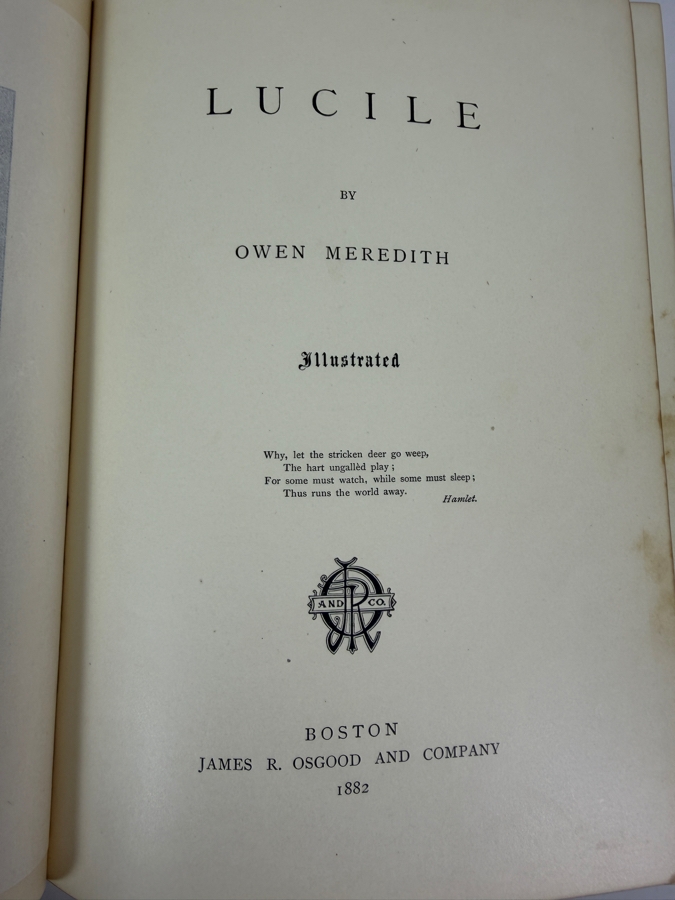 LUCILE

BY

OWEN MEREDITH

Illustrated

Why, let the stricken deer go weep,
The hart ungallèd play;
For some must watch, while some must sleep;
Thus runs the world away.
Hamlet.

AND CO.

BOSTON
JAMES R. OSGOOD AND COMPANY
1882